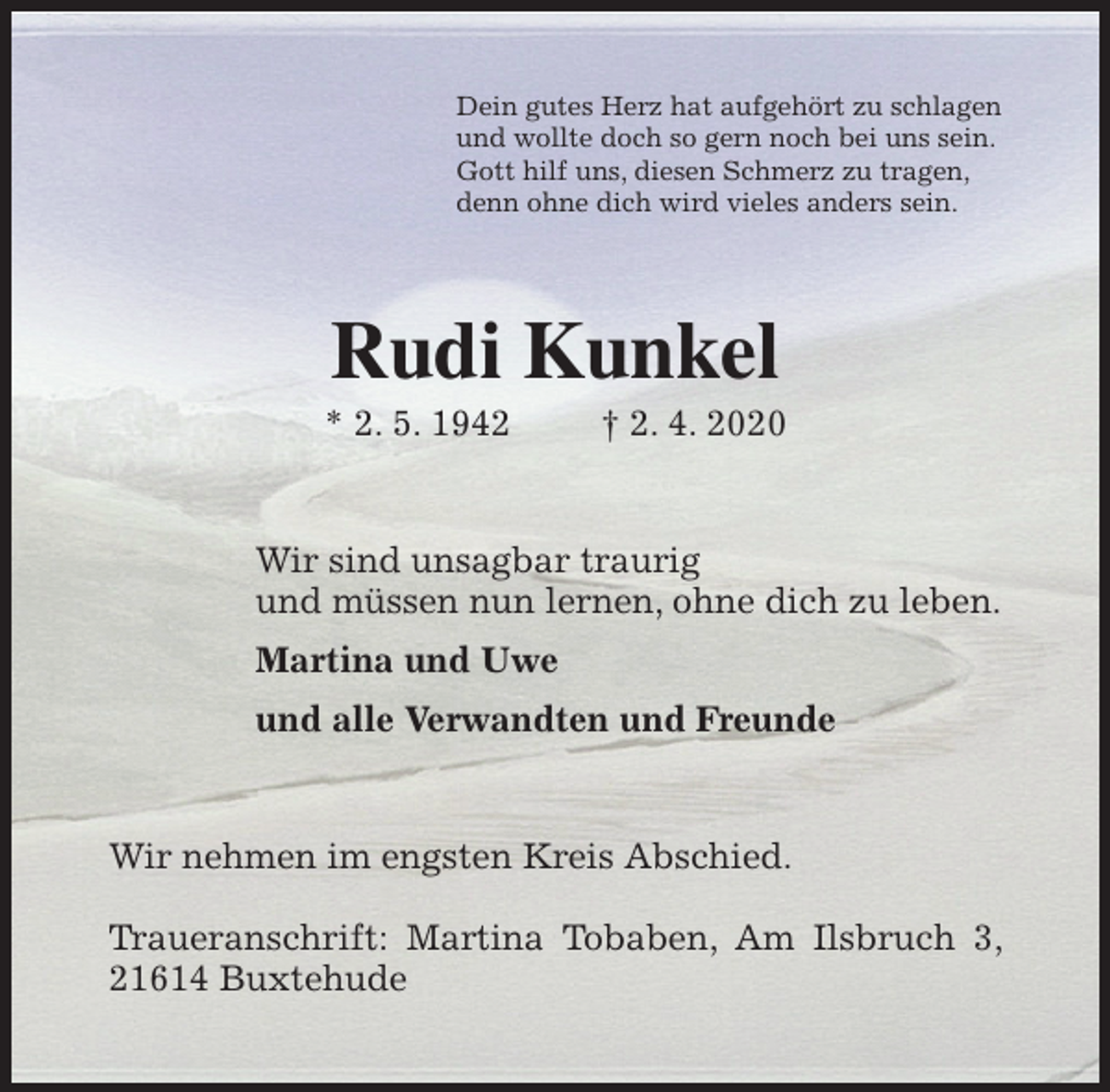 Dein gutes Herz hat aufgehört zu schlagen
und wollte doch so gern noch bei uns sein.
Gott hilf uns, diesen Schmerz zu tragen,
denn ohne dich wird vieles anders sein.

Rudi Kunkel

* 2. 5. 1942 † 2. 4. 2020

Wir sind unsagbar traurig
und müssen nun lernen, ohne dich zu leben.

Martina und Uwe

und alle Verwandten und Freunde

Wir nehmen im engsten Kreis Abschied.

Traueranschrift: Martina Tobaben, Am Ilsbruch 3, 21614 Buxtehude